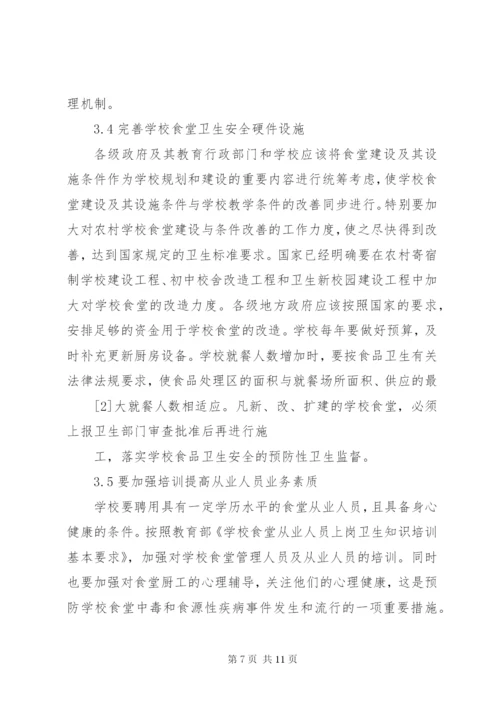 理机制。

3.4 完善学校食堂卫生安全硬件设施

各级政府及其教育行政部门和学校应该将食堂建设及其设施条件作为学校规划和建设的重要内容进行统筹考虑，使学校食堂建设及其设施条件与学校教学条件的改善同步进行。特别要加大对农村学校食堂建设与条件改善的工作力度，使之尽快得到改善，达到国家规定的卫生标准要求。国家已经明确要在农村寄宿制学校建设工程、初中校舍改造工程和卫生新校园建设工程中加大对学校食堂的改造力度。各级地方政府应该按照国家的要求，安排足够的资金用于学校食堂的改造。学校每年要做好预算，及时补充更新厨房设备。学校就餐人数增加时，要按食品卫生有关法律法规要求，使食品处理区的面积与就餐场所面积、供应的最

[2]大就餐人数相适应。凡新、改、扩建的学校食堂，必须上报卫生部门审查批准后再进行施

工，落实学校食品卫生安全的预防性卫生监督。

3.5 要加强培训提高从业人员业务素质

学校要聘用具有一定学历水平的食堂从业人员，且具备身心健康的条件。按照教育部《学校食堂从业人员上岗卫生知识培训基本要求》，加强对学校食堂管理人员及从业人员的培训。同时也要加强对食堂厨工的心理辅导，关注他们的心理健康，这是预防学校食堂中毒和食源性疾病事件发生和流行的一项重要措施。

第 7 页 共 11 页